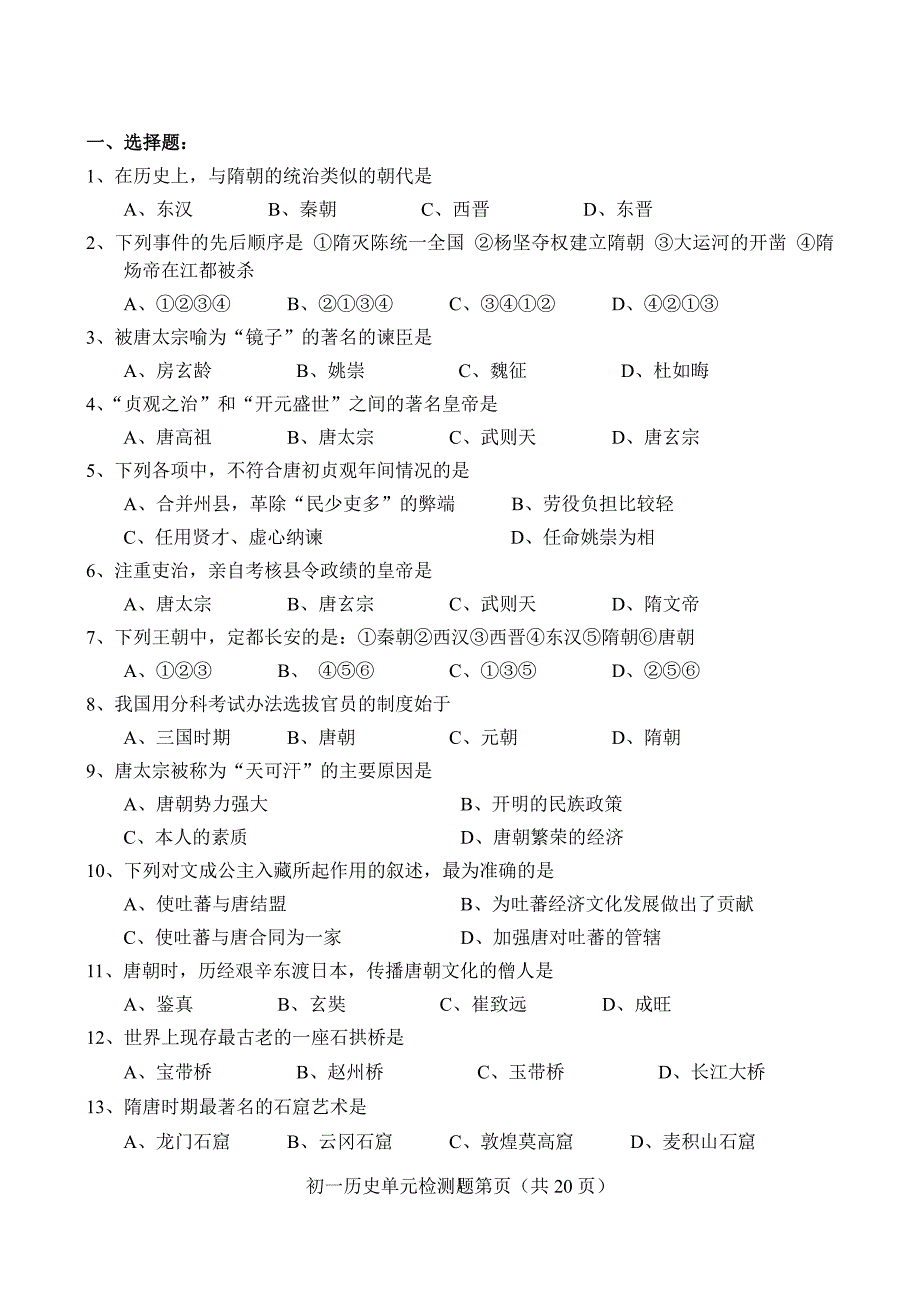 一、选择题：

1、在历史上，与隋朝的统治类似的朝代是

A、东汉　　B、秦朝　　C、西晋　　D、东晋

2、下列事件的先后顺序是 ①隋灭陈统一全国 ②杨坚夺权建立隋朝 ③大运河的开凿 ④隋炀帝在江都被杀

A、①②③④　　B、②①③④　　C、③④①②　　D、④②①③

3、被唐太宗喻为“镜子”的著名的谏臣是

A、房玄龄　　B、姚崇　　C、魏征　　D、杜如晦

4、“贞观之治”和“开元盛世”之间的著名皇帝是

A、唐高祖　　B、唐太宗　　C、武则天　　D、唐玄宗

5、下列各项中，不符合唐初贞观年间情况的是

A、合并州县，革除“民少吏多”的弊端　　B、劳役负担比较轻

C、任用贤才、虚心纳谏　　D、任命姚崇为相

6、注重吏治，亲自考核县令政绩的皇帝是

A、唐太宗　　B、唐玄宗　　C、武则天　　D、隋文帝

7、下列王朝中，定都长安的是：①秦朝②西汉③西晋④东汉⑤隋朝⑥唐朝

A、①②③　　B、 ④⑤⑥　　C、①③⑤　　D、②⑤⑥

8、我国用分科考试办法选拔官员的制度始于

A、三国时期　　B、唐朝　　C、元朝　　D、隋朝

9、唐太宗被称为“天可汗”的主要原因是

A、唐朝势力强大　　B、开明的民族政策

C、本人的素质　　D、唐朝繁荣的经济

10、下列对文成公主入藏所起作用的叙述，最为准确的是

A、使吐蕃与唐结盟　　B、为吐蕃经济文化发展做出了贡献

C、使吐蕃与唐合同为一家　　D、加强唐对吐蕃的管辖

11、唐朝时，历经艰辛东渡日本，传播唐朝文化的僧人是

A、鉴真　　B、玄奘　　C、崔致远　　D、成旺

12、世界上现存最古老的一座石拱桥是

A、宝带桥　　B、赵州桥　　C、玉带桥　　D、长江大桥

13、隋唐时期最著名的石窟艺术是

A、龙门石窟　　B、云冈石窟　　C、敦煌莫高窟　　D、麦积山石窟

初一历史单元检测题第页（共 20 页）